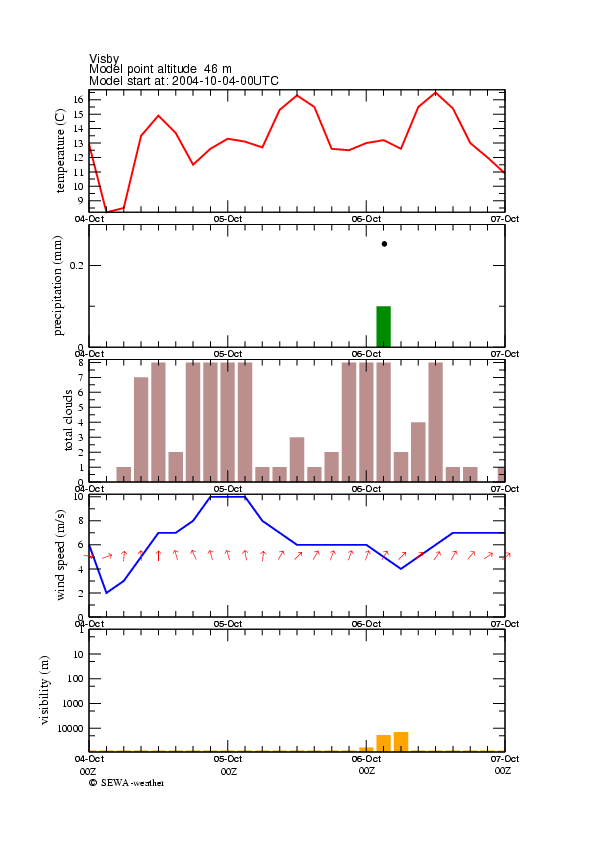 Visby
Model point altitude 46 m
Model start at: 2004-10-04-00UTC

temperature (C)
16
15
14
13
12
11
10
9
04-Oct
05-Oct
06-Oct
07-Oct

precipitation (mm)
0.2
0
04-Oct
05-Oct
06-Oct
07-Oct

total clouds
8
7
6
5
4
3
2
1
0
04-Oct
05-Oct
06-Oct
07-Oct

wind speed (m/s)
10
8
6
4
2
0
04-Oct
05-Oct
06-Oct
07-Oct

visibility (m)
10
100
1000
10000
04-Oct
05-Oct
06-Oct
07-Oct
00Z
00Z
00Z
00Z
© SEWA-weather